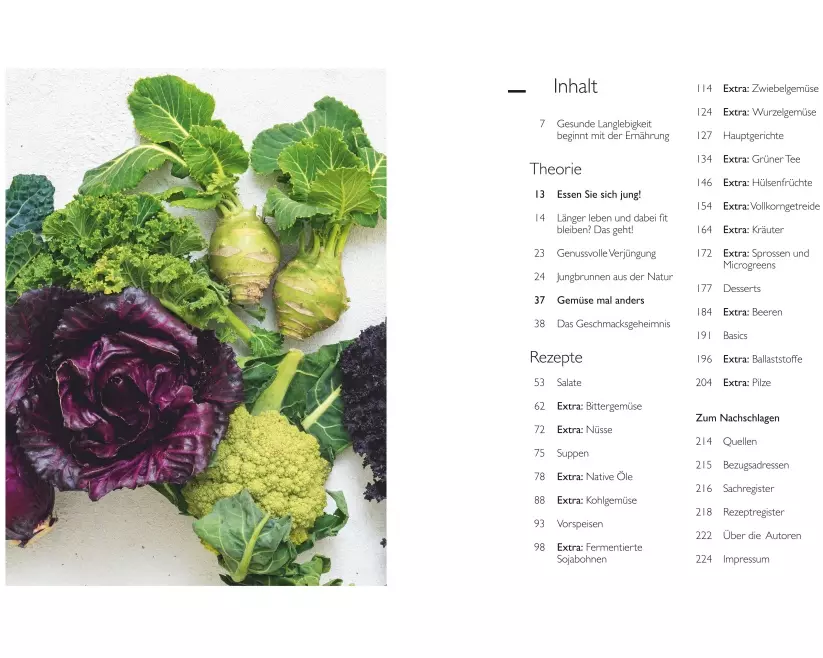 Inhalt

7 Gesunde Langlebigkeit beginnt mit der Ernährung

Theorie

13 Essen Sie sich jung!

14 Länger leben und dabei fit bleiben? Das geht!

23 Genussvolle Verjüngung

24 Jungbrunnen aus der Natur

37 Gemüse mal anders

38 Das Geschmacksgeheimnis

Rezepte

53 Salate

62 Extra: Bittergemüse

72 Extra: Nüsse

75 Suppen

78 Extra: Native Öle

88 Extra: Kohlgemüse

93 Vorspeisen

98 Extra: Fermentierte Sojabohnen

114 Extra: Zwiebelgemüse

124 Extra: Wurzelgemüse

127 Hauptgerichte

134 Extra: Grüner Tee

146 Extra: Hülsenfrüchte

154 Extra: Vollkorngetreide

164 Extra: Kräuter

172 Extra: Sprossen und Microgreens

177 Desserts

184 Extra: Beeren

191 Basics

196 Extra: Ballaststoffe

204 Extra: Pilze

Zum Nachschlagen

214 Quellen

215 Bezugsadressen

216 Sachregister

218 Rezeptregister

222 Über die Autoren

224 Impressum